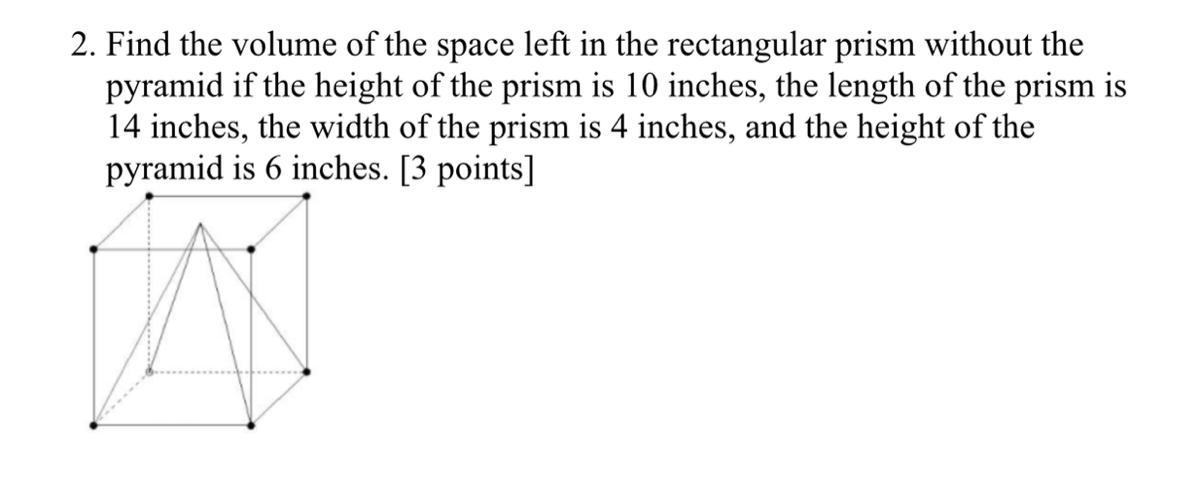 2. Find the volume of the space left in the rectangular prism without the pyramid if the height of the prism is 10 inches, the length of the prism is 14 inches, the width of the prism is 4 inches, and the height of the pyramid is 6 inches. [3 points]